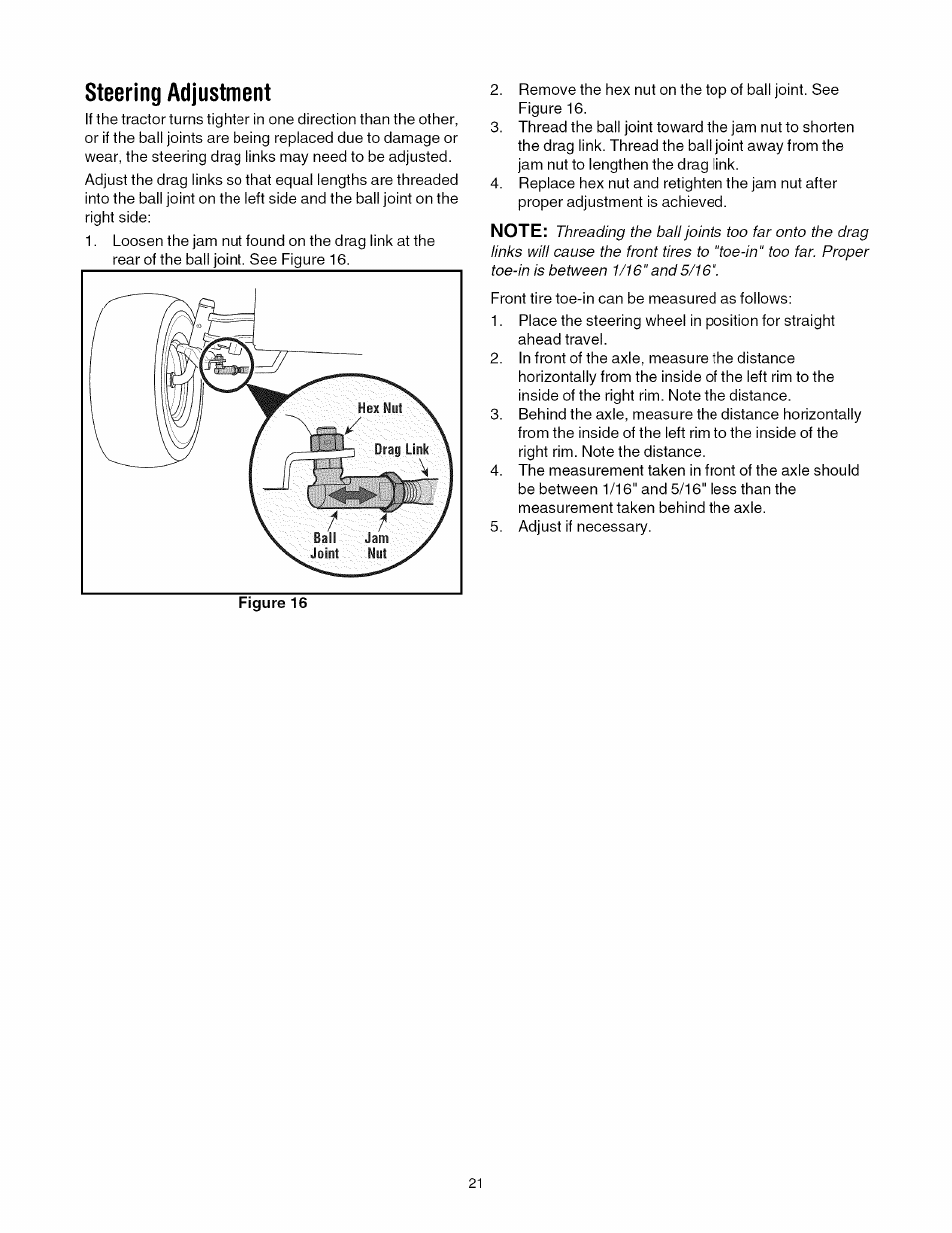 Steering Adjustment

If the tractor turns tighter in one direction than the other, or if the ball joints are being replaced due to damage or wear, the steering drag links may need to be adjusted.

Adjust the drag links so that equal lengths are threaded into the ball joint on the left side and the ball joint on the right side:

1. Loosen the jam nut found on the drag link at the rear of the ball joint. See Figure 16.

Hex Nut
Drag Link
Ball Joint
Jam Nut

Figure 16

2. Remove the hex nut on the top of ball joint. See Figure 16.
3. Thread the ball joint toward the jam nut to shorten the drag link. Thread the ball joint away from the jam nut to lengthen the drag link.
4. Replace hex nut and retighten the jam nut after proper adjustment is achieved.

NOTE: Threading the ball joints too far onto the drag links will cause the front tires to "toe-in" too far. Proper toe-in is between 1/16" and 5/16".

Front tire toe-in can be measured as follows:

1. Place the steering wheel in position for straight ahead travel.
2. In front of the axle, measure the distance horizontally from the inside of the left rim to the inside of the right rim. Note the distance.
3. Behind the axle, measure the distance horizontally from the inside of the left rim to the inside of the right rim. Note the distance.
4. The measurement taken in front of the axle should be between 1/16" and 5/16" less than the measurement taken behind the axle.
5. Adjust if necessary.

21